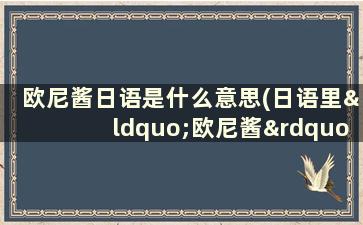 欧尼酱日语是什么意思(日语里&ldquo;欧尼酱&rdquo